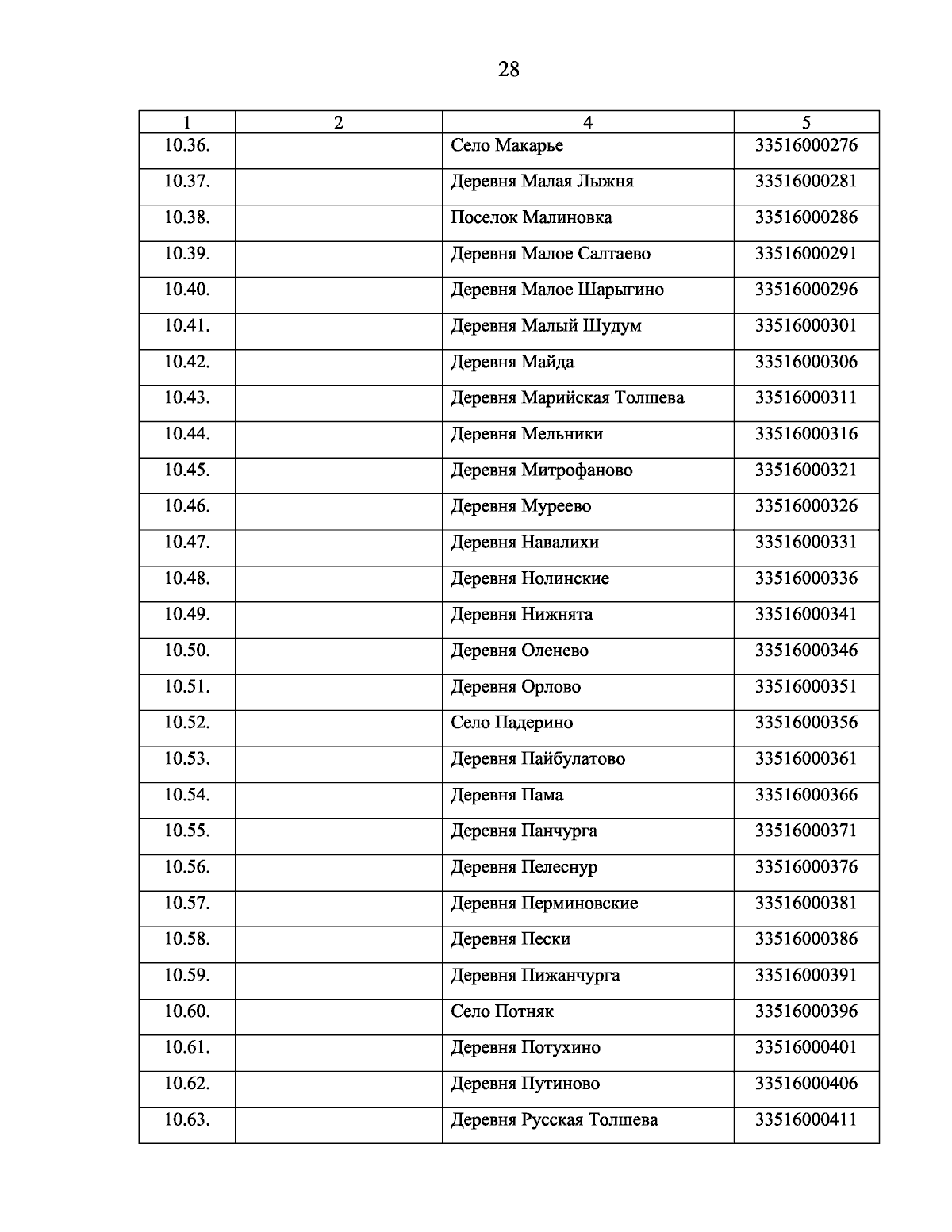 28

| 1 | 2 | 4 | 5 |
|---|---|---|---|
| 10.36. | | Село Макарье | 33516000276 |
| 10.37. | | Деревня Малая Лыжня | 33516000281 |
| 10.38. | | Поселок Малиновка | 33516000286 |
| 10.39. | | Деревня Малое Салтаево | 33516000291 |
| 10.40. | | Деревня Малое Шарыгино | 33516000296 |
| 10.41. | | Деревня Малый Шудум | 33516000301 |
| 10.42. | | Деревня Майда | 33516000306 |
| 10.43. | | Деревня Марийская Толшева | 33516000311 |
| 10.44. | | Деревня Мельники | 33516000316 |
| 10.45. | | Деревня Митрофаново | 33516000321 |
| 10.46. | | Деревня Муреево | 33516000326 |
| 10.47. | | Деревня Навалихи | 33516000331 |
| 10.48. | | Деревня Нолинские | 33516000336 |
| 10.49. | | Деревня Нижнята | 33516000341 |
| 10.50. | | Деревня Оленево | 33516000346 |
| 10.51. | | Деревня Орлово | 33516000351 |
| 10.52. | | Село Падерино | 33516000356 |
| 10.53. | | Деревня Пайбулатово | 33516000361 |
| 10.54. | | Деревня Пама | 33516000366 |
| 10.55. | | Деревня Панчурга | 33516000371 |
| 10.56. | | Деревня Пелеснур | 33516000376 |
| 10.57. | | Деревня Перминовские | 33516000381 |
| 10.58. | | Деревня Пески | 33516000386 |
| 10.59. | | Деревня Пижанчурга | 33516000391 |
| 10.60. | | Село Потняк | 33516000396 |
| 10.61. | | Деревня Потухино | 33516000401 |
| 10.62. | | Деревня Путиново | 33516000406 |
| 10.63. | | Деревня Русская Толшева | 33516000411 |